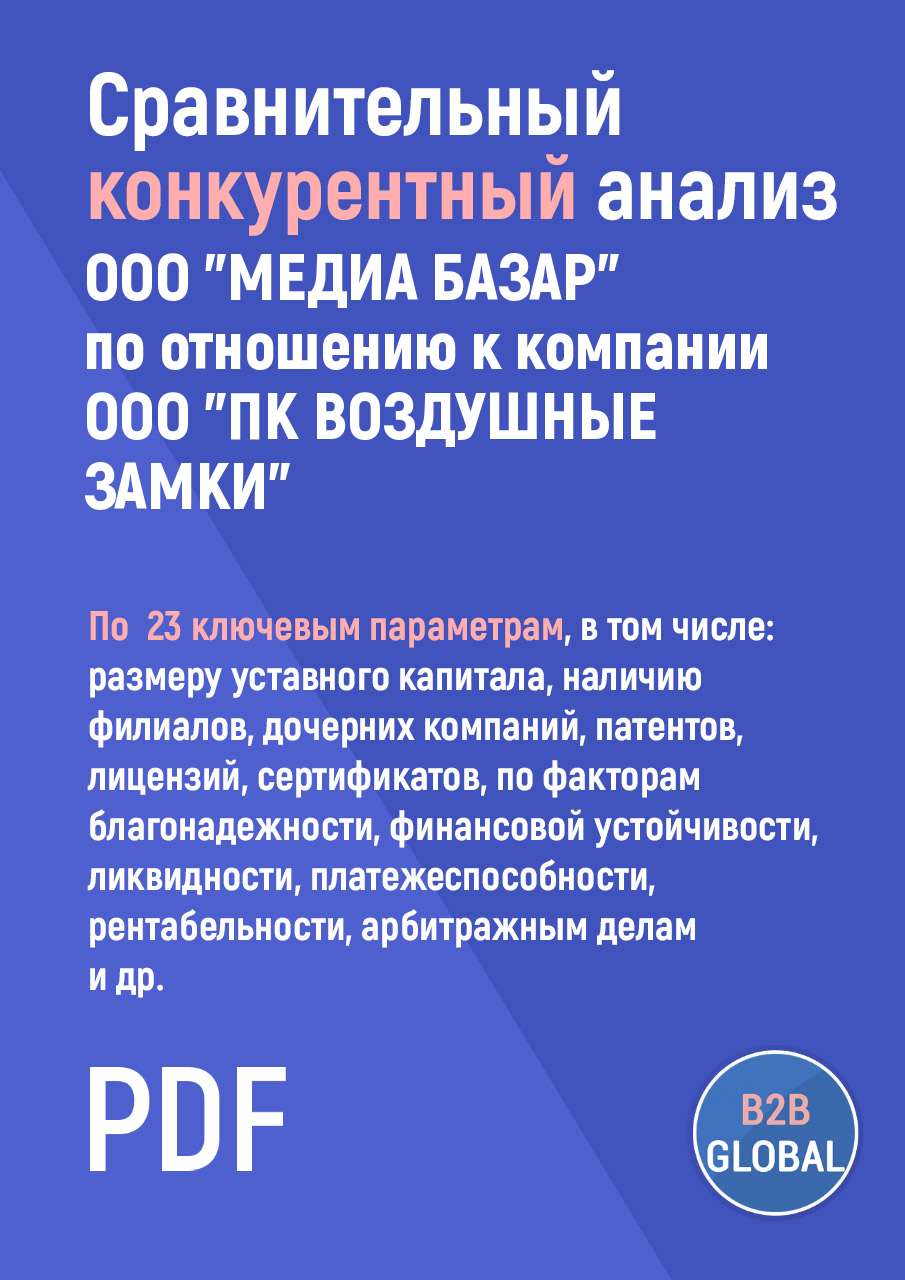 Сравнительный конкурентный анализ ООО "МЕДИА БАЗАР" по отношению к компании ООО "ПК ВОЗДУШНЫЕ ЗАМКИ"

По 23 ключевым параметрам, в том числе: размеру уставного капитала, наличию филиалов, дочерних компаний, патентов, лицензий, сертификатов, по факторам благонадежности, финансовой устойчивости, ликвидности, платежеспособности, рентабельности, арбитражным делам и др.

PDF

B2B GLOBAL